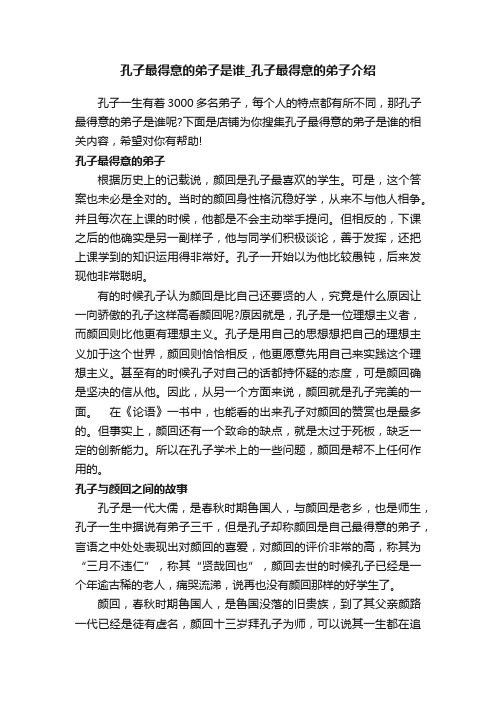 孔子最得意的弟子是谁_孔子最得意的弟子介绍

孔子一生有着3000多名弟子，每个人的特点都有所不同，那孔子最得意的弟子是谁呢?下面是店铺为你搜集孔子最得意的弟子是谁的相关内容，希望对你有帮助!

孔子最得意的弟子

根据历史上的记载说，颜回是孔子最喜欢的学生。可是，这个答案也未必是全对的。当时的颜回身性格沉稳好学，从来不与他人相争。并且每次在上课的时候，他都是不会主动举手提问。但相反的，下课之后的他确实是另一副样子，他与同学们积极谈论，善于发挥，还把上课学到的知识运用得非常好。孔子一开始以为他比较愚钝，后来发现他非常聪明。

有的时候孔子认为颜回是比自己还要贤的人，究竟是什么原因让一向骄傲的孔子这样高看颜回呢?原因就是，孔子是一位理想主义者，而颜回则比他更有理想主义。孔子是用自己的思想想把自己的理想主义加于这个世界，颜回则恰恰相反，他更愿意先用自己来实践这个理想主义。甚至有的时候孔子对自己的话都持怀疑的态度，可是颜回确是坚决的信从他。因此，从另一个方面来说，颜回就是孔子完美的一面。　在《论语》一书中，也能看的出来孔子对颜回的赞赏也是最多的。但事实上，颜回还有一个致命的缺点，就是太过于死板，缺乏一定的创新能力。所以在孔子学术上的一些问题，颜回是帮不上任何作用的。

孔子与颜回之间的故事

孔子是一代大儒，是春秋时期鲁国人，与颜回是老乡，也是师生，孔子一生中据说有弟子三千，但是孔子却称颜回是自己最得意的弟子，言语之中处处表现出对颜回的喜爱，对颜回的评价非常的高，称其为“三月不违仁”，称其“贤哉回也”，颜回去世的时候孔子已经是一个年逾古稀的老人，痛哭流涕，说再也没有颜回那样的好学生了。

颜回，春秋时期鲁国人，是鲁国没落的旧贵族，到了其父亲颜路一代已经是徒有虚名，颜回十三岁拜孔子为师，可以说其一生都在追